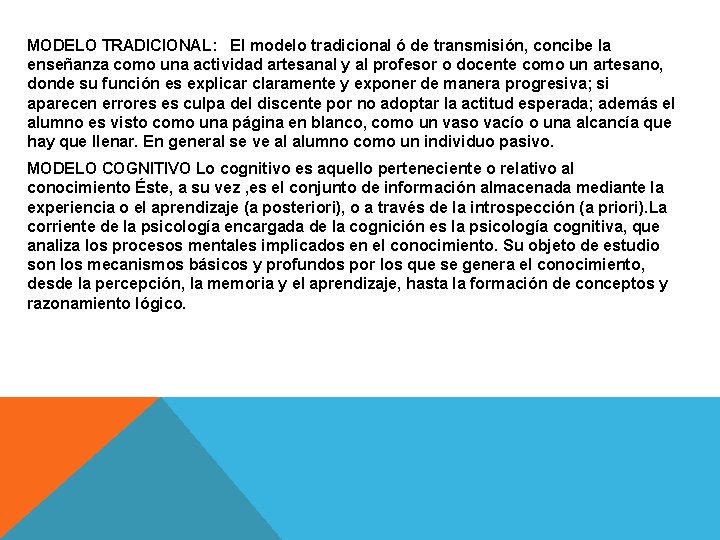 MODELO TRADICIONAL:  El modelo tradicional ó de transmisión, concibe la enseñanza como una actividad artesanal y al profesor o docente como un artesano, donde su función es explicar claramente y exponer de manera progresiva; si aparecen errores es culpa del discente por no adoptar la actitud esperada; además el alumno es visto como una página en blanco, como un vaso vacío o una alcancía que hay que llenar. En general se ve al alumno como un individuo pasivo.

MODELO COGNITIVO Lo cognitivo es aquello perteneciente o relativo al conocimiento Éste, a su vez ,es el conjunto de información almacenada mediante la experiencia o el aprendizaje (a posteriori), o a través de la introspección (a priori).La corriente de la psicología encargada de la cognición es la psicología cognitiva, que analiza los procesos mentales implicados en el conocimiento. Su objeto de estudio son los mecanismos básicos y profundos por los que se genera el conocimiento, desde la percepción, la memoria y el aprendizaje, hasta la formación de conceptos y razonamiento lógico.